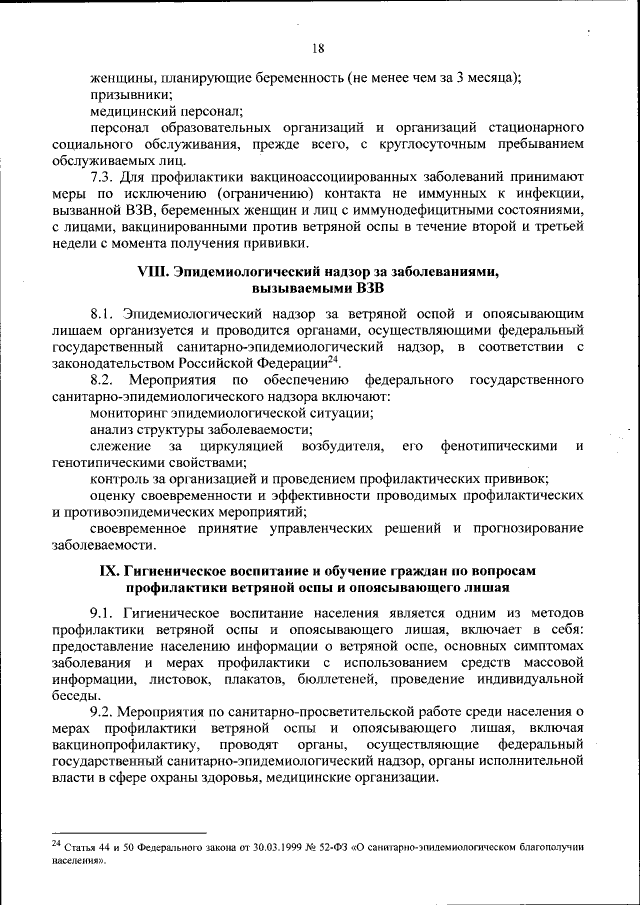 18

женщины, планирующие беременность (не менее чем за 3 месяца);

призывники;

медицинский персонал;

персонал образовательных организаций и организаций стационарного социального обслуживания, прежде всего, с круглосуточным пребыванием обслуживаемых лиц.

7.3. Для профилактики вакциноассоциированных заболеваний принимают меры по исключению (ограничению) контакта не иммунных к инфекции, вызванной ВЗВ, беременных женщин и лиц с иммунодефицитными состояниями, с лицами, вакцинированными против ветряной оспы в течение второй и третьей недели с момента получения прививки.

VIII. Эпидемиологический надзор за заболеваниями, вызываемыми ВЗВ

8.1. Эпидемиологический надзор за ветряной оспой и опоясывающим лишаем организуется и проводится органами, осуществляющими федеральный государственный санитарно-эпидемиологический надзор, в соответствии с законодательством Российской Федерации$^{24}$.

8.2. Мероприятия по обеспечению федерального государственного санитарно-эпидемиологического надзора включают:

мониторинг эпидемиологической ситуации;

анализ структуры заболеваемости;

слежение за циркуляцией возбудителя, его фенотипическими и генотипическими свойствами;

контроль за организацией и проведением профилактических прививок;

оценку своевременности и эффективности проводимых профилактических и противоэпидемических мероприятий;

своевременное принятие управленческих решений и прогнозирование заболеваемости.

IX. Гигиеническое воспитание и обучение граждан по вопросам профилактики ветряной оспы и опоясывающего лишая

9.1. Гигиеническое воспитание населения является одним из методов профилактики ветряной оспы и опоясывающего лишая, включает в себя: предоставление населению информации о ветряной оспе, основных симптомах заболевания и мерах профилактики с использованием средств массовой информации, листовок, плакатов, бюллетеней, проведение индивидуальной беседы.

9.2. Мероприятия по санитарно-просветительской работе среди населения о мерах профилактики ветряной оспы и опоясывающего лишая, включая вакцинопрофилактику, проводят органы, осуществляющие федеральный государственный санитарно-эпидемиологический надзор, органы исполнительной власти в сфере охраны здоровья, медицинские организации.

$^{24}$ Статья 44 и 50 Федерального закона от 30.03.1999 № 52-ФЗ «О санитарно-эпидемиологическом благополучии населения».